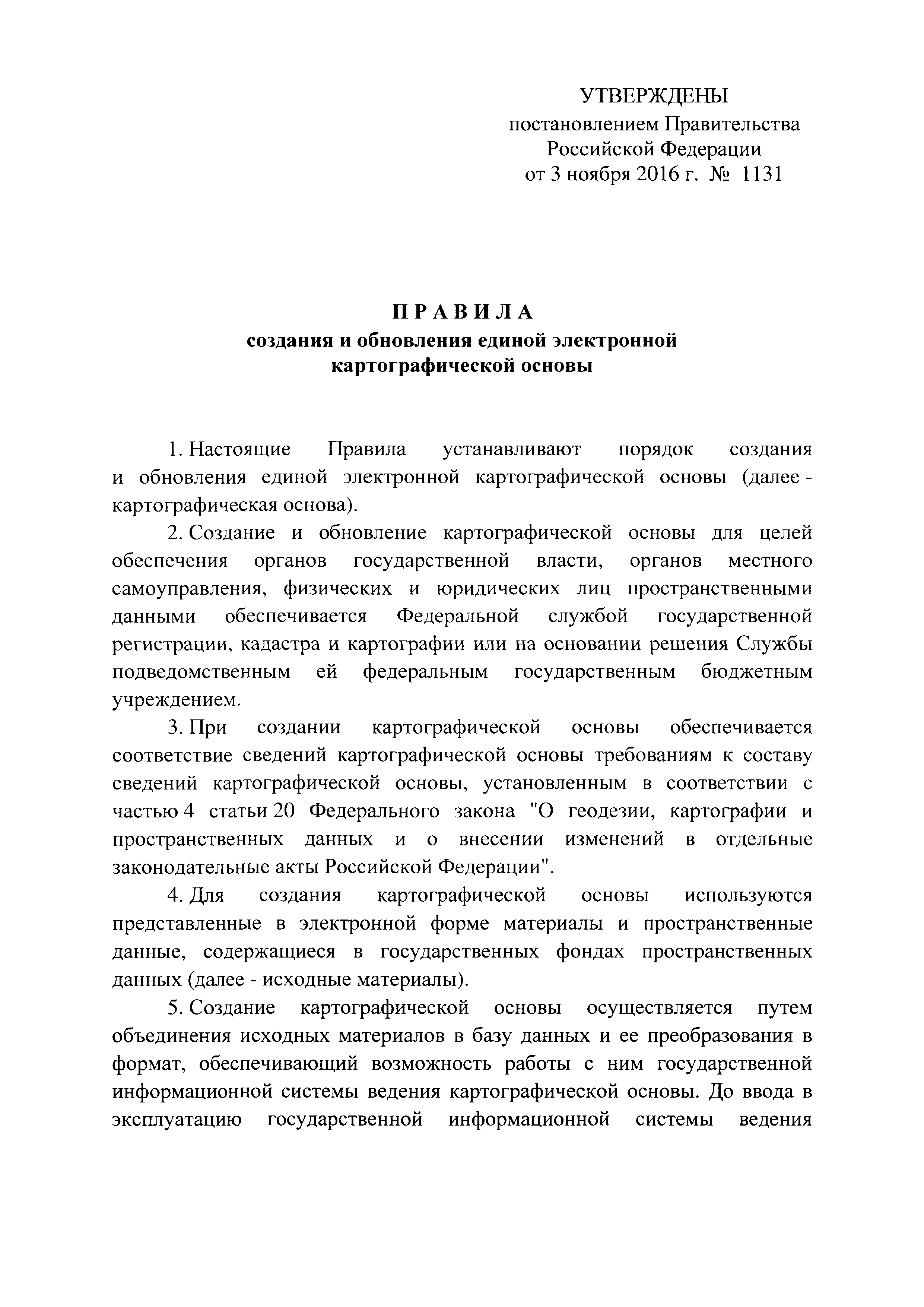 УТВЕРЖДЕНЫ
постановлением Правительства
Российской Федерации
от 3 ноября 2016 г. № 1131

П Р А В И Л А
создания и обновления единой электронной картографической основы

1. Настоящие Правила устанавливают порядок создания и обновления единой электронной картографической основы (далее - картографическая основа).

2. Создание и обновление картографической основы для целей обеспечения органов государственной власти, органов местного самоуправления, физических и юридических лиц пространственными данными обеспечивается Федеральной службой государственной регистрации, кадастра и картографии или на основании решения Службы подведомственным ей федеральным государственным бюджетным учреждением.

3. При создании картографической основы обеспечивается соответствие сведений картографической основы требованиям к составу сведений картографической основы, установленным в соответствии с частью 4 статьи 20 Федерального закона "О геодезии, картографии и пространственных данных и о внесении изменений в отдельные законодательные акты Российской Федерации".

4. Для создания картографической основы используются представленные в электронной форме материалы и пространственные данные, содержащиеся в государственных фондах пространственных данных (далее - исходные материалы).

5. Создание картографической основы осуществляется путем объединения исходных материалов в базу данных и ее преобразования в формат, обеспечивающий возможность работы с ним государственной информационной системы ведения картографической основы. До ввода в эксплуатацию государственной информационной системы ведения